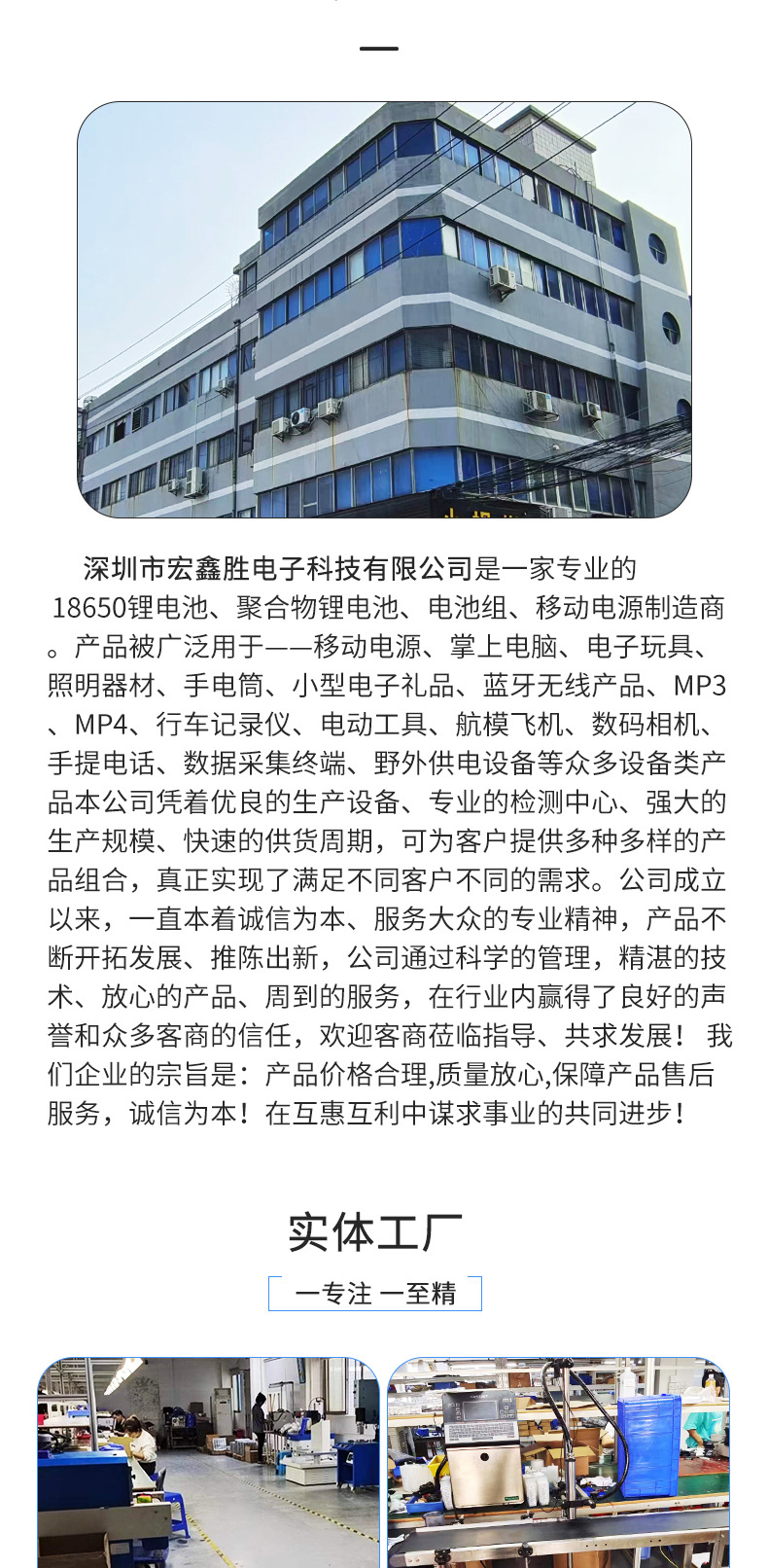 深圳市宏鑫胜电子科技有限公司是一家专业的18650锂电池、聚合物锂电池、电池组、移动电源制造商。产品被广泛用于——移动电源、掌上电脑、电子玩具、照明器材、手电筒、小型电子礼品、蓝牙无线产品、MP3、MP4、行车记录仪、电动工具、航模飞机、数码相机、手提电话、数据采集终端、野外供电设备等众多设备类产品本公司凭着优良的生产设备、专业的检测中心、强大的生产规模、快速的供货周期，可为客户提供多种多样的产品组合，真正实现了满足不同客户不同的需求。公司成立以来，一直本着诚信为本、服务大众的专业精神，产品不断开拓发展、推陈出新，公司通过科学的管理，精湛的技术、放心的产品、周到的服务，在行业内赢得了良好的声誉和众多客商的信任，欢迎客商莅临指导、共求发展！ 我们企业的宗旨是：产品价格合理,质量放心,保障产品售后服务，诚信为本！在互惠互利中谋求事业的共同进步！

实体工厂

一专注 一至精